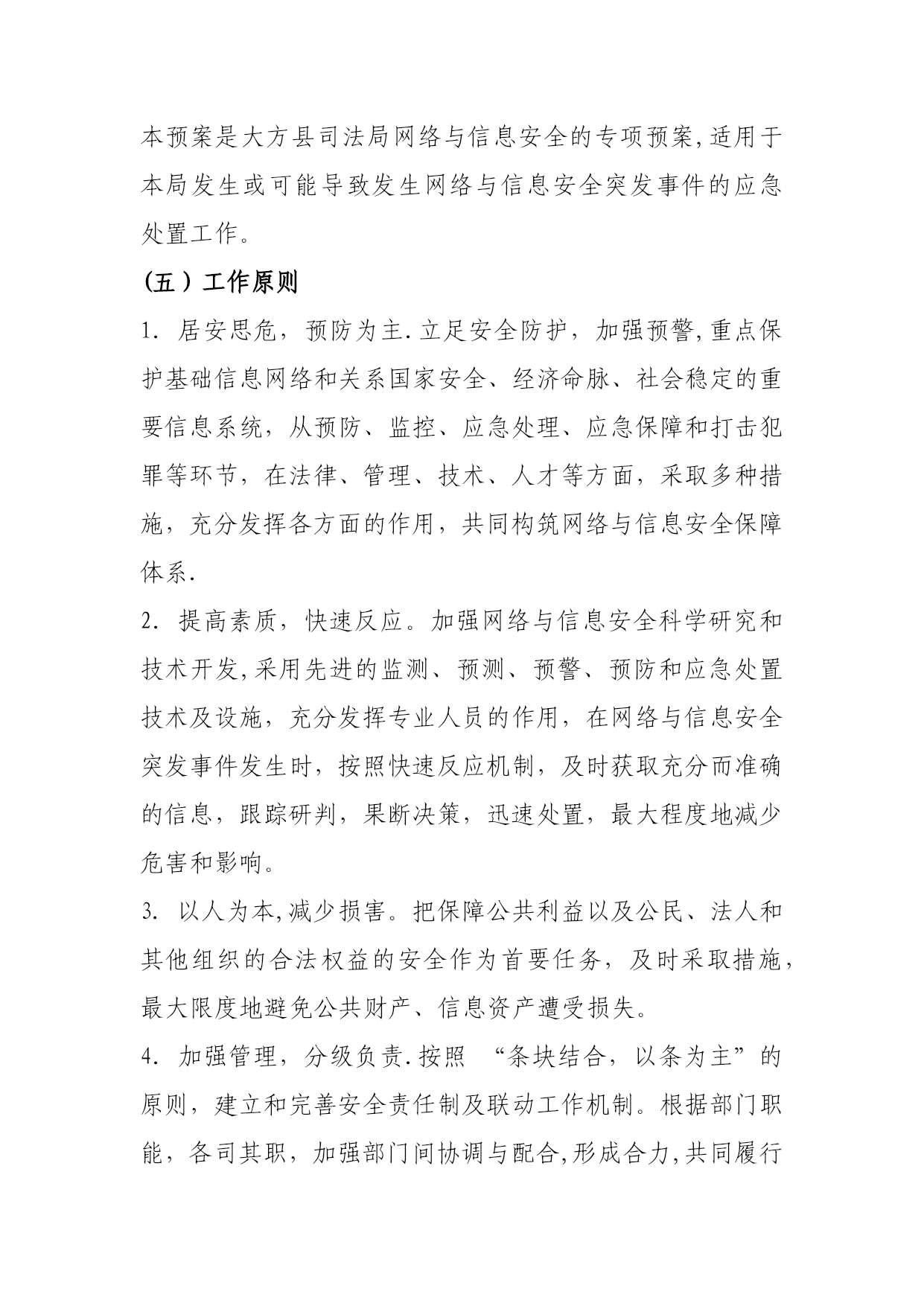 本预案是大方县司法局网络与信息安全的专项预案,适用于本局发生或可能导致发生网络与信息安全突发事件的应急处置工作。

（五）工作原则

1. 居安思危，预防为主.立足安全防护，加强预警,重点保护基础信息网络和关系国家安全、经济命脉、社会稳定的重要信息系统，从预防、监控、应急处理、应急保障和打击犯罪等环节，在法律、管理、技术、人才等方面，采取多种措施，充分发挥各方面的作用，共同构筑网络与信息安全保障体系.

2. 提高素质，快速反应。加强网络与信息安全科学研究和技术开发,采用先进的监测、预测、预警、预防和应急处置技术及设施，充分发挥专业人员的作用，在网络与信息安全突发事件发生时，按照快速反应机制，及时获取充分而准确的信息，跟踪研判，果断决策，迅速处置，最大程度地减少危害和影响。

3. 以人为本,减少损害。把保障公共利益以及公民、法人和其他组织的合法权益的安全作为首要任务，及时采取措施，最大限度地避免公共财产、信息资产遭受损失。

4. 加强管理，分级负责.按照 “条块结合，以条为主”的原则，建立和完善安全责任制及联动工作机制。根据部门职能，各司其职，加强部门间协调与配合,形成合力,共同履行